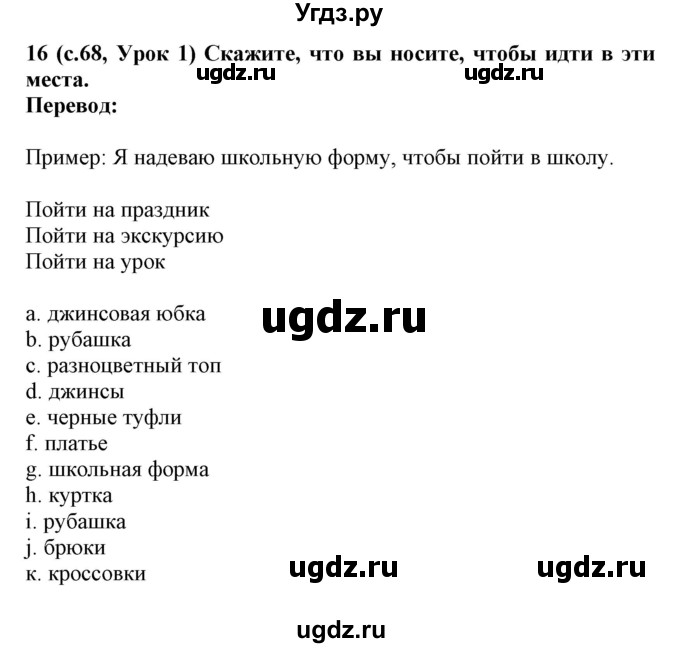 Угдз.ру

16 (с.68, Урок 1) Скажите, что вы носите, чтобы идти в эти места. ugdz.ru ugdz.ru
Перевод:

Пример: Я надеваю школьную форму, чтобы пойти в школу.

Пойти на праздник
Пойти на экскурсию
Пойти на урок

a. джинсовая юбка
b. рубашка
c. разноцветный топ
d. джинсы
e. черные туфли
f. платье
g. школьная форма
h. куртка
i. рубашка
j. брюки
к. кроссовки

ugdz.ru

ugdz.ru ugdz.ru

ugdz.ru